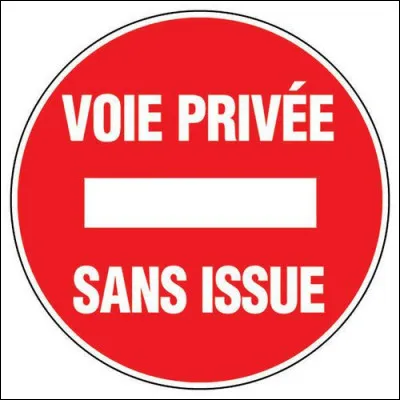 VOIE PRIVÉE

SANS ISSUE